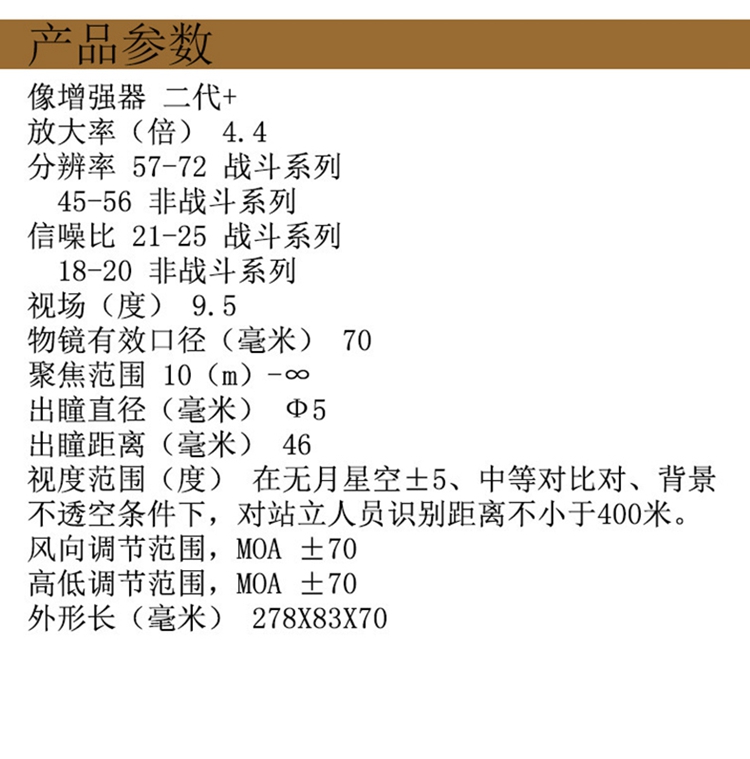 产品参数

像增强器 二代+

放大率（倍） 4.4

分辨率 57-72 战斗系列
45-56 非战斗系列

信噪比 21-25 战斗系列
18-20 非战斗系列

视场（度） 9.5

物镜有效口径（毫米） 70

聚焦范围 10（m）-∞

出瞳直径（毫米） Φ5

出瞳距离（毫米） 46

视度范围（度） 在无月星空±5、中等对比对、背景不透空条件下，对站立人员识别距离不小于400米。

风向调节范围，MOA ±70

高低调节范围，MOA ±70

外形长（毫米） 278X83X70